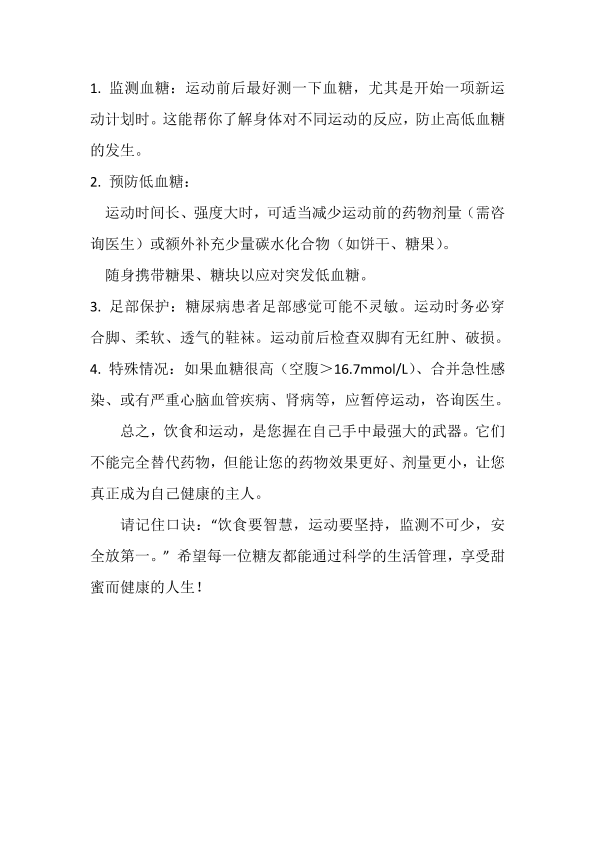 1. 监测血糖：运动前后最好测一下血糖，尤其是开始一项新运动计划时。这能帮你了解身体对不同运动的反应，防止高低血糖的发生。

2. 预防低血糖：

运动时间长、强度大时，可适当减少运动前的药物剂量（需咨询医生）或额外补充少量碳水化合物（如饼干、糖果）。

随身携带糖果、糖块以应对突发低血糖。

3. 足部保护：糖尿病患者足部感觉可能不灵敏。运动时务必穿合脚、柔软、透气的鞋袜。运动前后检查双脚有无红肿、破损。

4. 特殊情况：如果血糖很高（空腹＞16.7mmol/L）、合并急性感染、或有严重心脑血管疾病、肾病等，应暂停运动，咨询医生。

总之，饮食和运动，是您握在自己手中最强大的武器。它们不能完全替代药物，但能让您的药物效果更好、剂量更小，让您真正成为自己健康的主人。

请记住口诀：“饮食要智慧，运动要坚持，监测不可少，安全放第一。”希望每一位糖友都能通过科学的生活管理，享受甜蜜而健康的人生！